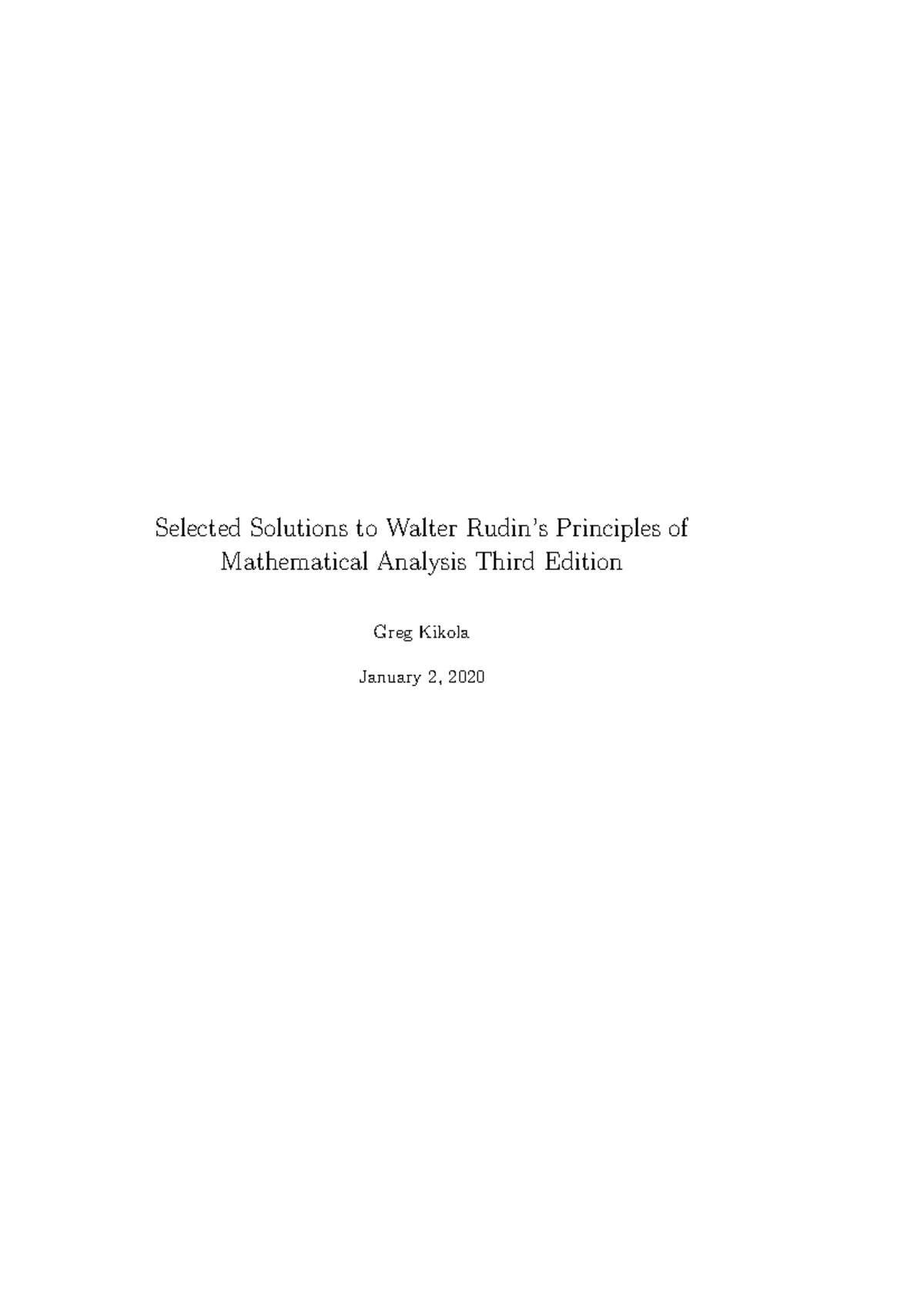 Selected Solutions to Walter Rudin's Principles of Mathematical Analysis Third Edition

Greg Kikola

January 2, 2020